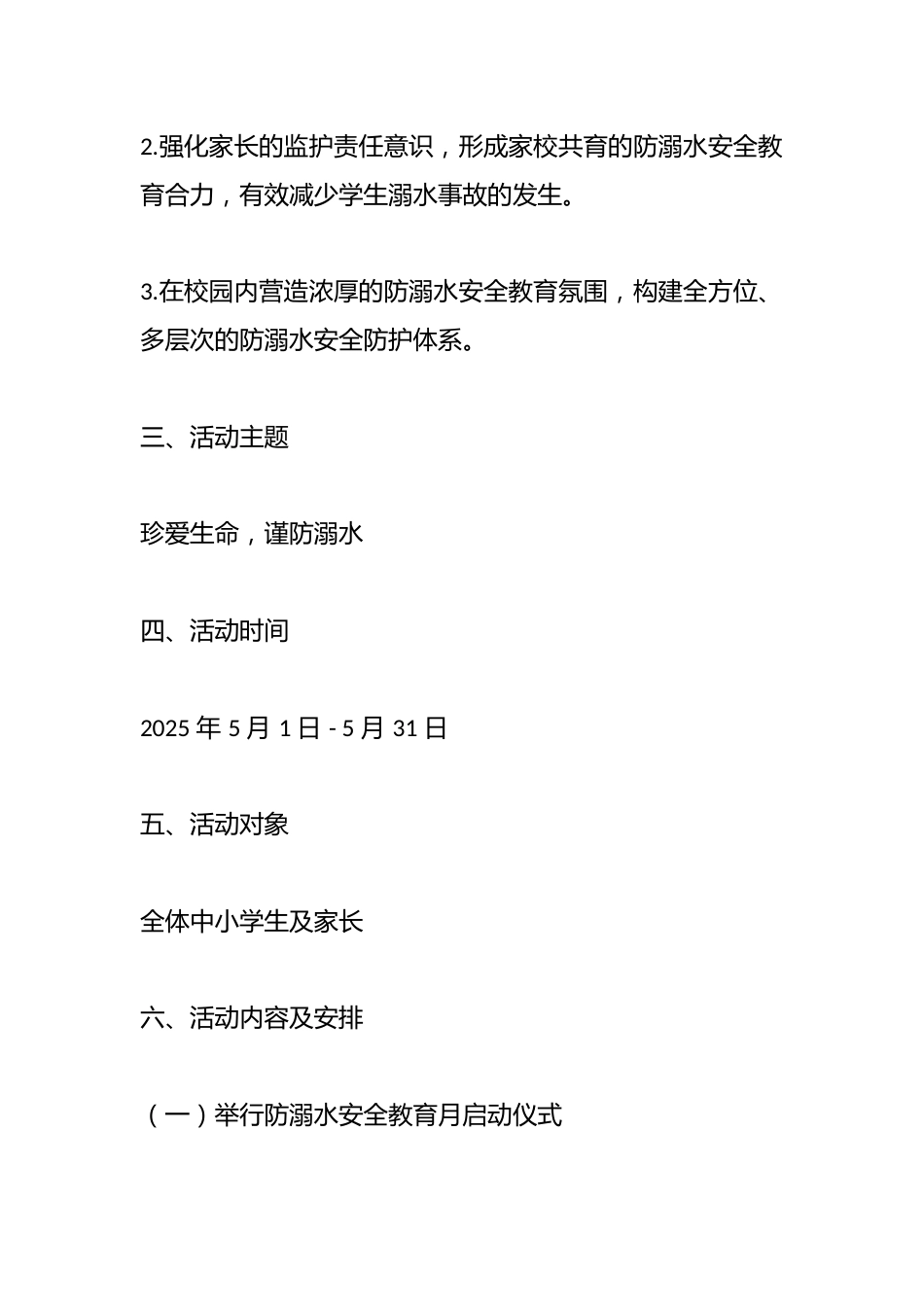 2.强化家长的监护责任意识，形成家校共育的防溺水安全教育合力，有效减少学生溺水事故的发生。

3.在校园内营造浓厚的防溺水安全教育氛围，构建全方位、多层次的防溺水安全防护体系。

三、活动主题

珍爱生命，谨防溺水

四、活动时间

2025 年 5 月 1 日 - 5 月 31 日

五、活动对象

全体中小学生及家长

六、活动内容及安排

（一）举行防溺水安全教育月启动仪式